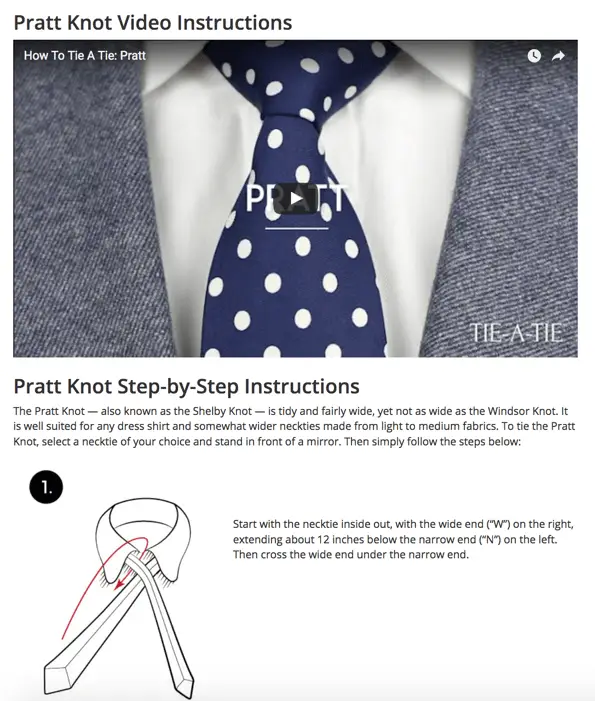 Pratt Knot Video Instructions

How To Tie A Tie: Pratt

PRATT

TIE-A-TIE

Pratt Knot Step-by-Step Instructions

The Pratt Knot — also known as the Shelby Knot — is tidy and fairly wide, yet not as wide as the Windsor Knot. It is well suited for any dress shirt and somewhat wider neckties made from light to medium fabrics. To tie the Pratt Knot, select a necktie of your choice and stand in front of a mirror. Then simply follow the steps below:

1.

Start with the necktie inside out, with the wide end ("W") on the right, extending about 12 inches below the narrow end ("N") on the left. Then cross the wide end under the narrow end.